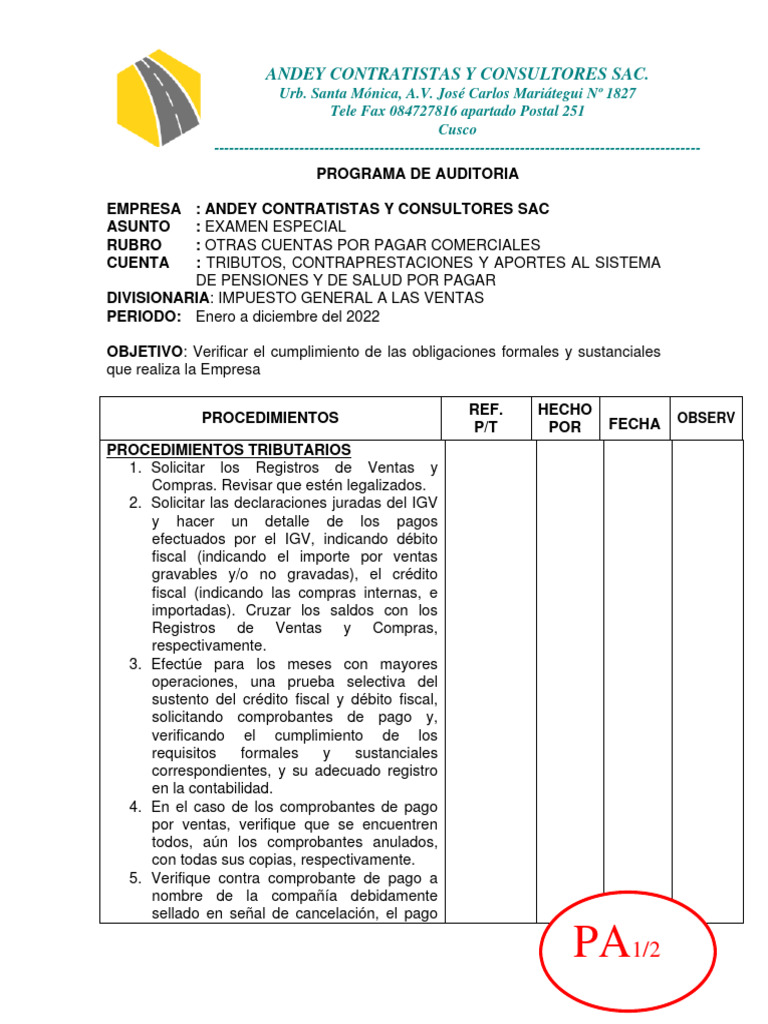 ANDEY CONTRATISTAS Y CONSULTORES SAC.
Urb. Santa Mónica, A.V. José Carlos Mariátegui Nº 1827
Tele Fax 084727816 apartado Postal 251
Cusco

PROGRAMA DE AUDITORIA

EMPRESA : ANDEY CONTRATISTAS Y CONSULTORES SAC
ASUNTO : EXAMEN ESPECIAL
RUBRO : OTRAS CUENTAS POR PAGAR COMERCIALES
CUENTA : TRIBUTOS, CONTRAPRESTACIONES Y APORTES AL SISTEMA DE PENSIONES Y DE SALUD POR PAGAR
DIVISIONARIA: IMPUESTO GENERAL A LAS VENTAS
PERIODO: Enero a diciembre del 2022

OBJETIVO: Verificar el cumplimiento de las obligaciones formales y sustanciales que realiza la Empresa

| PROCEDIMIENTOS | REF. P/T | HECHO POR | FECHA | OBSERV |
|---|---|---|---|---|
| PROCEDIMIENTOS TRIBUTARIOS<br>1. Solicitar los Registros de Ventas y Compras. Revisar que estén legalizados.<br>2. Solicitar las declaraciones juradas del IGV y hacer un detalle de los pagos efectuados por el IGV, indicando débito fiscal (indicando el importe por ventas gravables y/o no gravadas), el crédito fiscal (indicando las compras internas, e importadas). Cruzar los saldos con los Registros de Ventas y Compras, respectivamente.<br>3. Efectúe para los meses con mayores operaciones, una prueba selectiva del sustento del crédito fiscal y débito fiscal, solicitando comprobantes de pago y, verificando el cumplimiento de los requisitos formales y sustanciales correspondientes, y su adecuado registro en la contabilidad.<br>4. En el caso de los comprobantes de pago por ventas, verifique que se encuentren todos, aún los comprobantes anulados, con todas sus copias, respectivamente.<br>5. Verifique contra comprobante de pago a nombre de la compañía debidamente sellado en señal de cancelación, el pago | | | | |

PA1/2